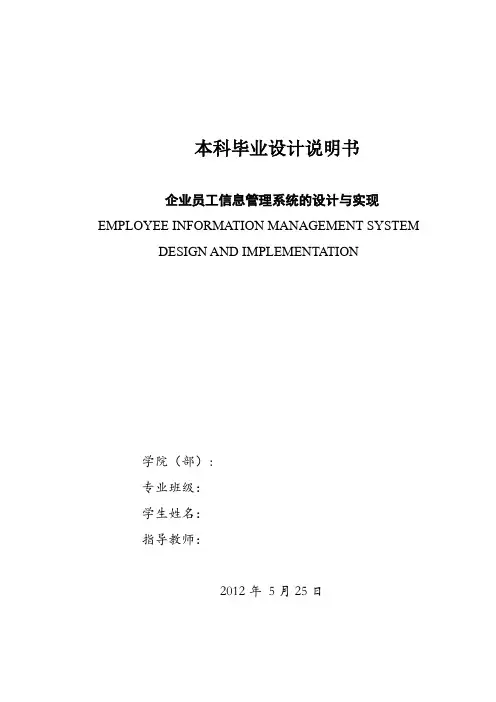 本科毕业设计说明书

企业员工信息管理系统的设计与实现

EMPLOYEE INFORMATION MANAGEMENT SYSTEM DESIGN AND IMPLEMENTATION

学院（部）：
专业班级：
学生姓名：
指导教师：

2012年5月25日